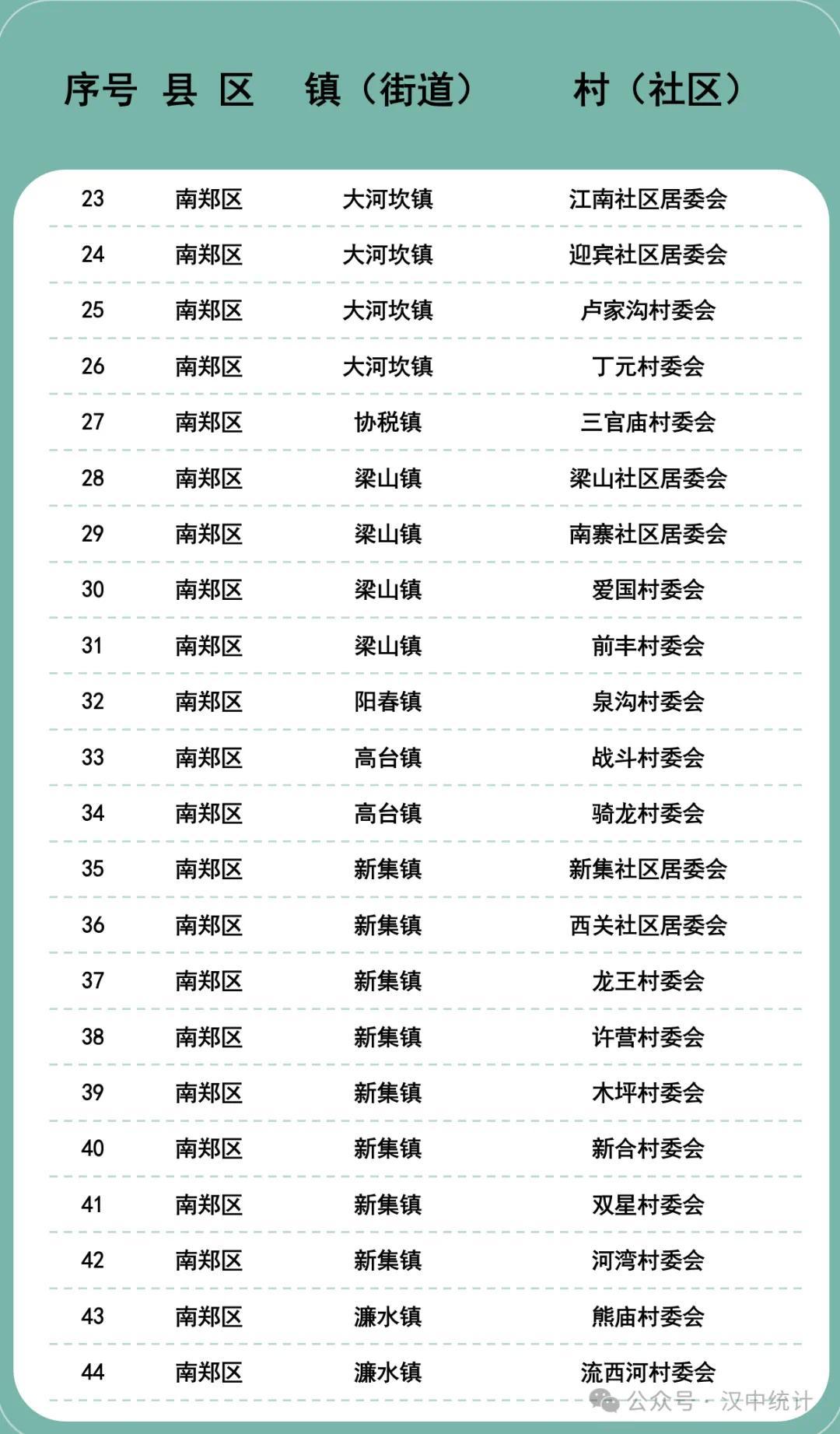 | 序号 | 县 区 | 镇（街道） | 村（社区） |
|---|---|---|---|
| 23 | 南郑区 | 大河坎镇 | 江南社区居委会 |
| 24 | 南郑区 | 大河坎镇 | 迎宾社区居委会 |
| 25 | 南郑区 | 大河坎镇 | 卢家沟村委会 |
| 26 | 南郑区 | 大河坎镇 | 丁元村委会 |
| 27 | 南郑区 | 协税镇 | 三官庙村委会 |
| 28 | 南郑区 | 梁山镇 | 梁山社区居委会 |
| 29 | 南郑区 | 梁山镇 | 南寨社区居委会 |
| 30 | 南郑区 | 梁山镇 | 爱国村委会 |
| 31 | 南郑区 | 梁山镇 | 前丰村委会 |
| 32 | 南郑区 | 阳春镇 | 泉沟村委会 |
| 33 | 南郑区 | 高台镇 | 战斗村委会 |
| 34 | 南郑区 | 高台镇 | 骑龙村委会 |
| 35 | 南郑区 | 新集镇 | 新集社区居委会 |
| 36 | 南郑区 | 新集镇 | 西关社区居委会 |
| 37 | 南郑区 | 新集镇 | 龙王村委会 |
| 38 | 南郑区 | 新集镇 | 许营村委会 |
| 39 | 南郑区 | 新集镇 | 木坪村委会 |
| 40 | 南郑区 | 新集镇 | 新合村委会 |
| 41 | 南郑区 | 新集镇 | 双星村委会 |
| 42 | 南郑区 | 新集镇 | 河湾村委会 |
| 43 | 南郑区 | 濂水镇 | 熊庙村委会 |
| 44 | 南郑区 | 濂水镇 | 流西河村委会 |

公众号 · 汉中统计